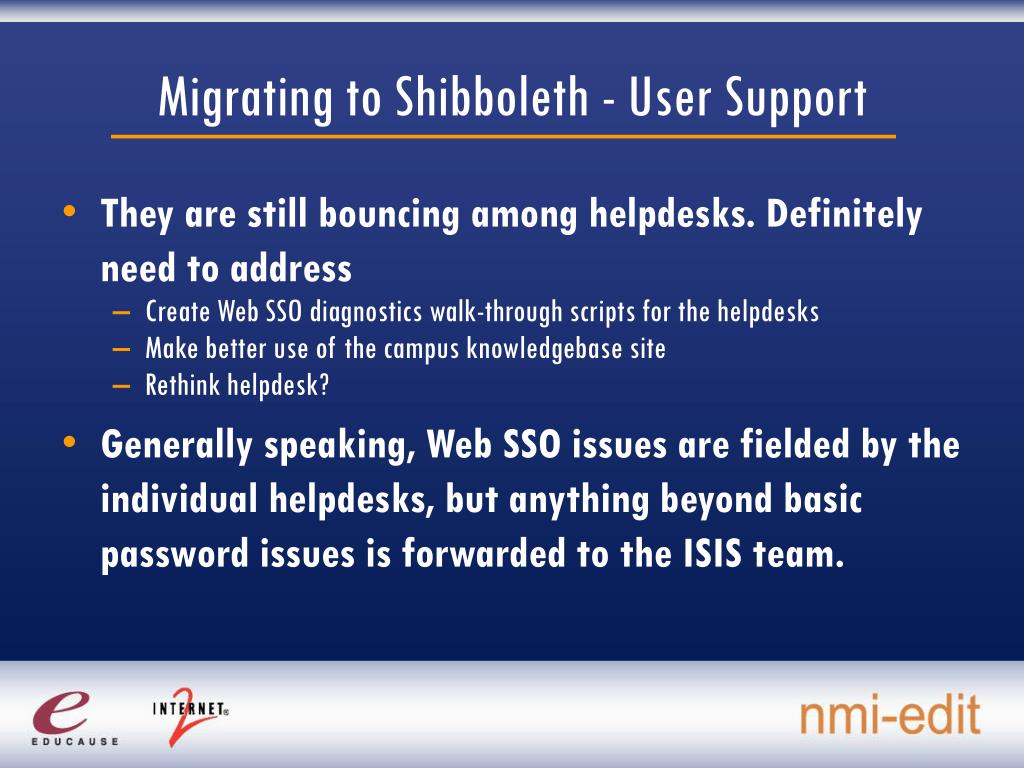 Migrating to Shibboleth - User Support

• They are still bouncing among helpdesks. Definitely need to address
– Create Web SSO diagnostics walk-through scripts for the helpdesks
– Make better use of the campus knowledgebase site
– Rethink helpdesk?

• Generally speaking, Web SSO issues are fielded by the individual helpdesks, but anything beyond basic password issues is forwarded to the ISIS team.

e EDUCAUSE

INTERNET 2

nmi-edit